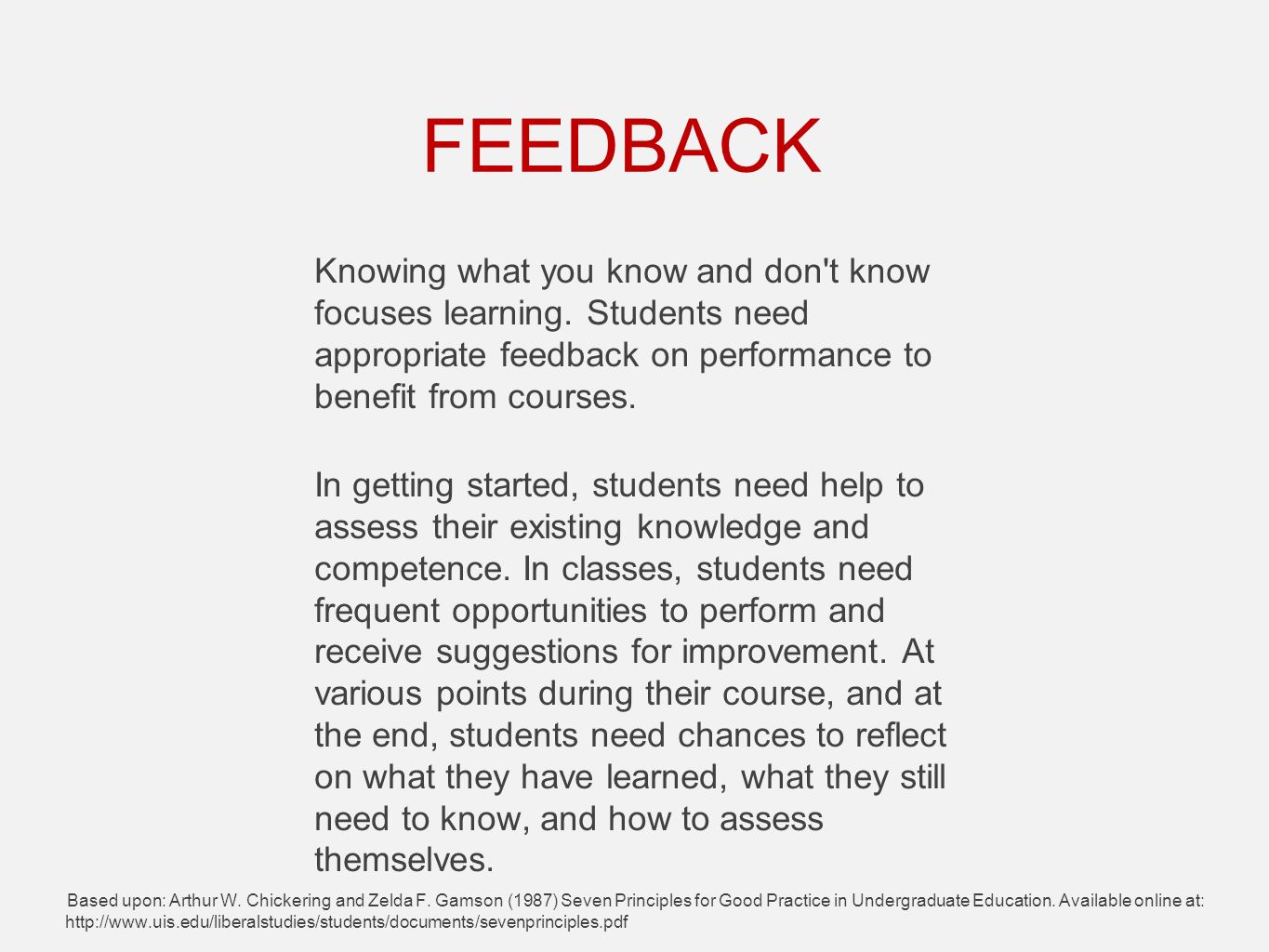 FEEDBACK

Knowing what you know and don't know focuses learning. Students need appropriate feedback on performance to benefit from courses.

In getting started, students need help to assess their existing knowledge and competence. In classes, students need frequent opportunities to perform and receive suggestions for improvement. At various points during their course, and at the end, students need chances to reflect on what they have learned, what they still need to know, and how to assess themselves.

Based upon: Arthur W. Chickering and Zelda F. Gamson (1987) Seven Principles for Good Practice in Undergraduate Education. Available online at: http://www.uis.edu/liberalstudies/students/documents/sevenprinciples.pdf